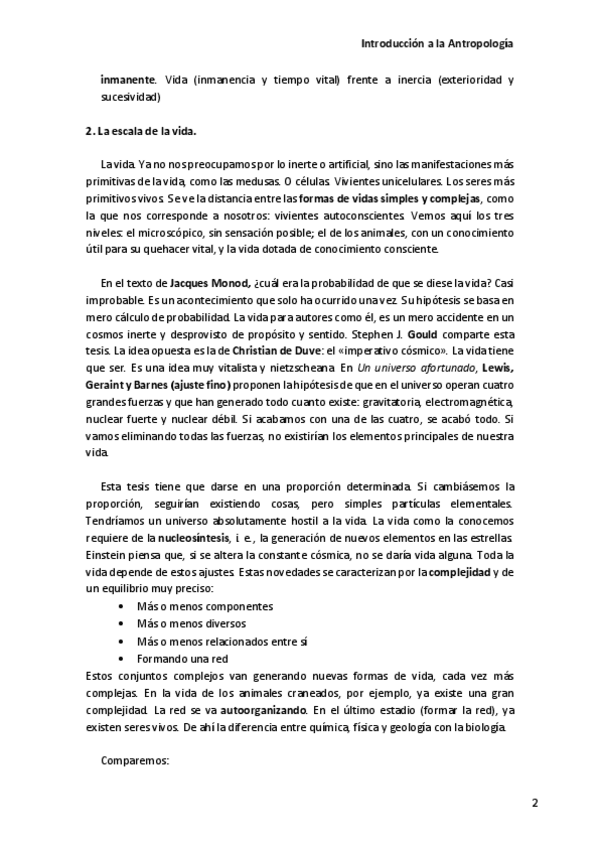 Introducción a la Antropología

inmanente. Vida (inmanencia y tiempo vital) frente a inercia (exterioridad y sucesividad)

2. La escala de la vida.

La vida. Ya no nos preocupamos por lo inerte o artificial, sino las manifestaciones más primitivas de la vida, como las medusas. O células. Vivientes unicelulares. Los seres más primitivos vivos. Se ve la distancia entre las formas de vidas simples y complejas, como la que nos corresponde a nosotros: vivientes autoconscientes. Vemos aquí los tres niveles: el microscópico, sin sensación posible; el de los animales, con un conocimiento útil para su quehacer vital, y la vida dotada de conocimiento consciente.

En el texto de Jacques Monod, ¿cuál era la probabilidad de que se diese la vida? Casi improbable. Es un acontecimiento que solo ha ocurrido una vez. Su hipótesis se basa en mero cálculo de probabilidad. La vida para autores como él, es un mero accidente en un cosmos inerte y desprovisto de propósito y sentido. Stephen J. Gould comparte esta tesis. La idea opuesta es la de Christian de Duve: el «imperativo cósmico». La vida tiene que ser. Es una idea muy vitalista y nietzscheana. En Un universo afortunado, Lewis, Geraint y Barnes (ajuste fino) proponen la hipótesis de que en el universo operan cuatro grandes fuerzas y que han generado todo cuanto existe: gravitatoria, electromagnética, nuclear fuerte y nuclear débil. Si acabamos con una de las cuatro, se acabó todo. Si vamos eliminando todas las fuerzas, no existirían los elementos principales de nuestra vida.

Esta tesis tiene que darse en una proporción determinada. Si cambiásemos la proporción, seguirían existiendo cosas, pero simples partículas elementales. Tendríamos un universo absolutamente hostil a la vida. La vida como la conocemos requiere de la nucleosíntesis, i. e., la generación de nuevos elementos en las estrellas. Einstein piensa que, si se altera la constante cósmica, no se daría vida alguna. Toda la vida depende de estos ajustes. Estas novedades se caracterizan por la complejidad y de un equilibrio muy preciso:
• Más o menos componentes
• Más o menos diversos
• Más o menos relacionados entre sí
• Formando una red
Estos conjuntos complejos van generando nuevas formas de vida, cada vez más complejas. En la vida de los animales craneados, por ejemplo, ya existe una gran complejidad. La red se va autoorganizando. En el último estadio (formar la red), ya existen seres vivos. De ahí la diferencia entre química, física y geología con la biología.

Comparemos:

2